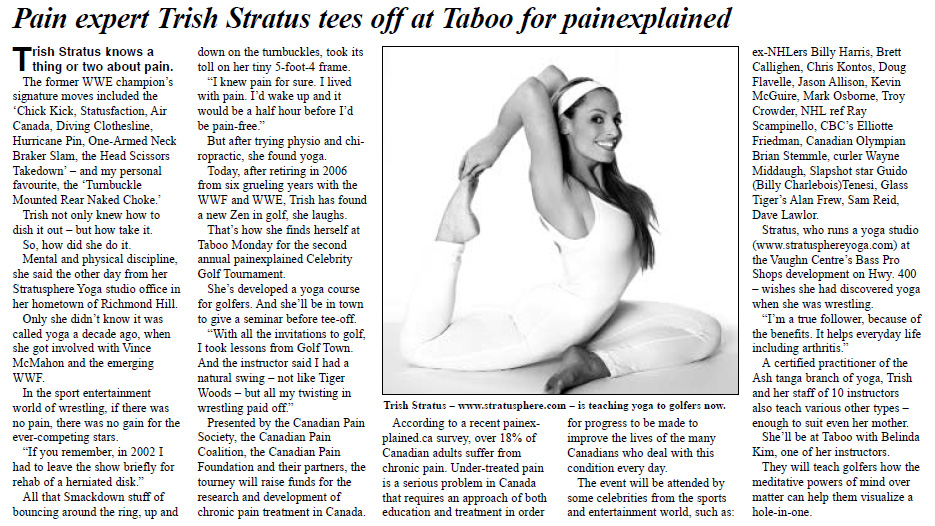 Pain expert Trish Stratus tees off at Taboo for painexplained

Trish Stratus knows a thing or two about pain.

The former WWE champion's signature moves included the 'Chick Kick, Statusfaction, Air Canada, Diving Clothesline, Hurricane Pin, One-Armed Neck Braker Slam, the Head Scissors Takedown' – and my personal favourite, the 'Turnbuckle Mounted Rear Naked Choke.'

Trish not only knew how to dish it out – but how take it.

So, how did she do it.

Mental and physical discipline, she said the other day from her Stratusphere Yoga studio office in her hometown of Richmond Hill.

Only she didn't know it was called yoga a decade ago, when she got involved with Vince McMahon and the emerging WWF.

In the sport entertainment world of wrestling, if there was no pain, there was no gain for the ever-competing stars.

"If you remember, in 2002 I had to leave the show briefly for rehab of a herniated disk."

All that Smackdown stuff of bouncing around the ring, up and down on the turnbuckles, took its toll on her tiny 5-foot-4 frame.

"I knew pain for sure. I lived with pain. I'd wake up and it would be a half hour before I'd be pain-free."

But after trying physio and chiropractic, she found yoga.

Today, after retiring in 2006 from six grueling years with the WWF and WWE, Trish has found a new Zen in golf, she laughs.

That's how she finds herself at Taboo Monday for the second annual painexplained Celebrity Golf Tournament.

She's developed a yoga course for golfers. And she'll be in town to give a seminar before tee-off.

"With all the invitations to golf, I took lessons from Golf Town. And the instructor said I had a natural swing – not like Tiger Woods – but all my twisting in wrestling paid off."

Presented by the Canadian Pain Society, the Canadian Pain Coalition, the Canadian Pain Foundation and their partners, the tourney will raise funds for the research and development of chronic pain treatment in Canada.

Trish Stratus – www.stratusphere.com – is teaching yoga to golfers now.

According to a recent painexplained.ca survey, over 18% of Canadian adults suffer from chronic pain. Under-treated pain is a serious problem in Canada that requires an approach of both education and treatment in order for progress to be made to improve the lives of the many Canadians who deal with this condition every day.

The event will be attended by some celebrities from the sports and entertainment world, such as: ex-NHLers Billy Harris, Brett Callighen, Chris Kontos, Doug Flavelle, Jason Allison, Kevin McGuire, Mark Osborne, Troy Crowder, NHL ref Ray Scampinello, CBC's Elliotte Friedman, Canadian Olympian Brian Stemmle, curler Wayne Middaugh, Slapshot star Guido (Billy Charlebois)Tenesi, Glass Tiger's Alan Frew, Sam Reid, Dave Lawlor.

Stratus, who runs a yoga studio (www.stratusphereyoga.com) at the Vaughn Centre's Bass Pro Shops development on Hwy. 400 – wishes she had discovered yoga when she was wrestling.

"I'm a true follower, because of the benefits. It helps everyday life including arthritis."

A certified practitioner of the Ash tanga branch of yoga, Trish and her staff of 10 instructors also teach various other types – enough to suit even her mother.

She'll be at Taboo with Belinda Kim, one of her instructors.

They will teach golfers how the meditative powers of mind over matter can help them visualize a hole-in-one.